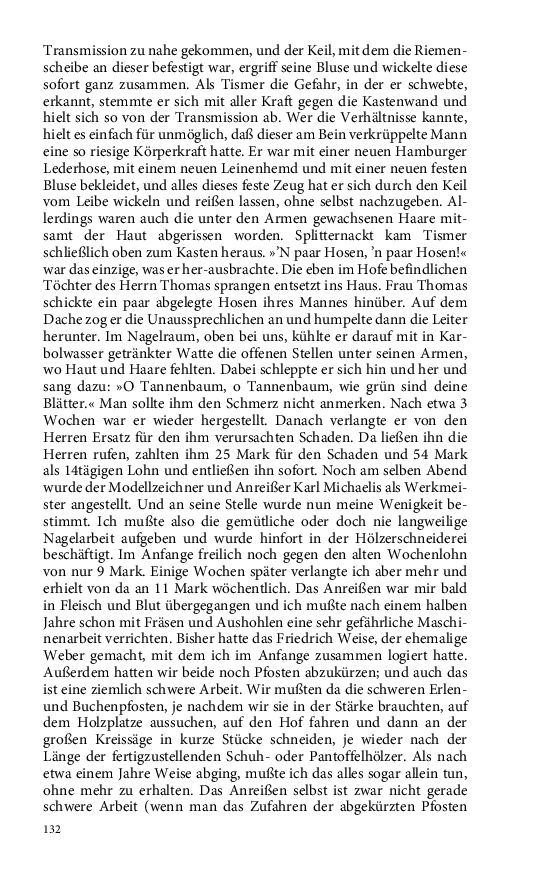 Transmission zu nahe gekommen, und der Keil, mit dem die Riemenscheibe an dieser befestigt war, ergriff seine Bluse und wickelte diese sofort ganz zusammen. Als Tismer die Gefahr, in der er schwebte, erkannt, stemmte er sich mit aller Kraft gegen die Kastenwand und hielt sich so von der Transmission ab. Wer die Verhältnisse kannte, hielt es einfach für unmöglich, daß dieser am Bein verkrüppelte Mann eine so riesige Körperkraft hatte. Er war mit einer neuen Hamburger Lederhose, mit einem neuen Leinenhemd und mit einer neuen festen Bluse bekleidet, und alles dieses feste Zeug hat er sich durch den Keil vom Leibe wickeln und reißen lassen, ohne selbst nachzugeben. Allerdings waren auch die unter den Armen gewachsenen Haare mitsamt der Haut abgerissen worden. Splitternackt kam Tismer schließlich oben zum Kasten heraus. »'N paar Hosen, 'n paar Hosen!« war das einzige, was er her-ausbrachte. Die eben im Hofe befindlichen Töchter des Herrn Thomas sprangen entsetzt ins Haus. Frau Thomas schickte ein paar abgelegte Hosen ihres Mannes hinüber. Auf dem Dache zog er die Unaussprechlichen an und humpelte dann die Leiter herunter. Im Nagelraum, oben bei uns, kühlte er darauf mit in Karbolwasser getränkter Watte die offenen Stellen unter seinen Armen, wo Haut und Haare fehlten. Dabei schleppte er sich hin und her und sang dazu: »O Tannenbaum, o Tannenbaum, wie grün sind deine Blätter.« Man sollte ihm den Schmerz nicht anmerken. Nach etwa 3 Wochen war er wieder hergestellt. Danach verlangte er von den Herren Ersatz für den ihm verursachten Schaden. Da ließen ihn die Herren rufen, zahlten ihm 25 Mark für den Schaden und 54 Mark als 14tägigen Lohn und entließen ihn sofort. Noch am selben Abend wurde der Modellzeichner und Anreißer Karl Michaelis als Werkmeister angestellt. Und an seine Stelle wurde nun meine Wenigkeit bestimmt. Ich mußte also die gemütliche oder doch nie langweilige Nagelarbeit aufgeben und wurde hinfort in der Hölzerschneiderei beschäftigt. Im Anfange freilich noch gegen den alten Wochenlohn von nur 9 Mark. Einige Wochen später verlangte ich aber mehr und erhielt von da an 11 Mark wöchentlich. Das Anreißen war mir bald in Fleisch und Blut übergegangen und ich mußte nach einem halben Jahre schon mit Fräsen und Aushohlen eine sehr gefährliche Maschinenarbeit verrichten. Bisher hatte das Friedrich Weise, der ehemalige Weber gemacht, mit dem ich im Anfange zusammen logiert hatte. Außerdem hatten wir beide noch Pfosten abzukürzen; und auch das ist eine ziemlich schwere Arbeit. Wir mußten da die schweren Erlen- und Buchenpfosten, je nachdem wir sie in der Stärke brauchten, auf dem Holzplatze aussuchen, auf den Hof fahren und dann an der großen Kreissäge in kurze Stücke schneiden, je wieder nach der Länge der fertigzustellenden Schuh- oder Pantoffelhölzer. Als nach etwa einem Jahre Weise abging, mußte ich das alles sogar allein tun, ohne mehr zu erhalten. Das Anreißen selbst ist zwar nicht gerade schwere Arbeit (wenn man das Zufahren der abgekürzten Pfosten

132